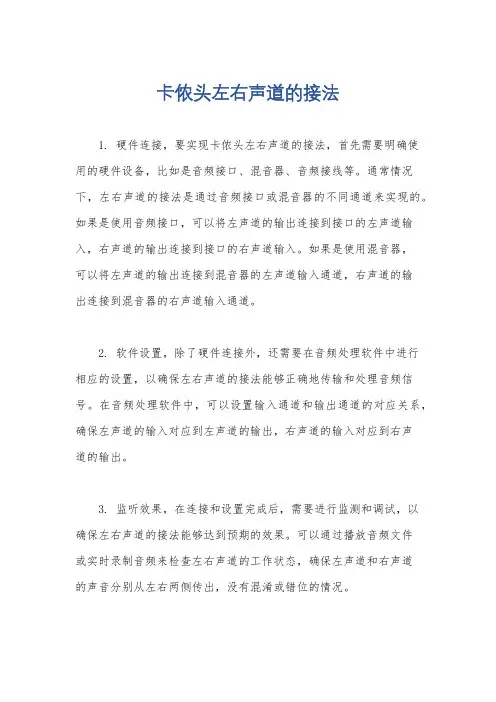 卡侬头左右声道的接法

1. 硬件连接，要实现卡侬头左右声道的接法，首先需要明确使用的硬件设备，比如是音频接口、混音器、音频接线等。通常情况下，左右声道的接法是通过音频接口或混音器的不同通道来实现的。如果是使用音频接口，可以将左声道的输出连接到接口的左声道输入，右声道的输出连接到接口的右声道输入。如果是使用混音器，可以将左声道的输出连接到混音器的左声道输入通道，右声道的输出连接到混音器的右声道输入通道。

2. 软件设置，除了硬件连接外，还需要在音频处理软件中进行相应的设置，以确保左右声道的接法能够正确地传输和处理音频信号。在音频处理软件中，可以设置输入通道和输出通道的对应关系，确保左声道的输入对应到左声道的输出，右声道的输入对应到右声道的输出。

3. 监听效果，在连接和设置完成后，需要进行监测和调试，以确保左右声道的接法能够达到预期的效果。可以通过播放音频文件或实时录制音频来检查左右声道的工作状态，确保左声道和右声道的声音分别从左右两侧传出，没有混淆或错位的情况。